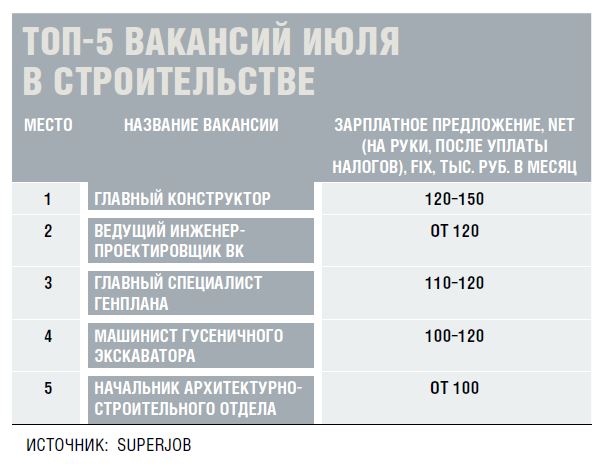 ТОП-5 ВАКАНСИЙ ИЮЛЯ В СТРОИТЕЛЬСТВЕ

| МЕСТО | НАЗВАНИЕ ВАКАНСИИ | ЗАРПЛАТНОЕ ПРЕДЛОЖЕНИЕ, NET (НА РУКИ, ПОСЛЕ УПЛАТЫ НАЛОГОВ), FIX, ТЫС. РУБ. В МЕСЯЦ |
|---|---|---|
| 1 | ГЛАВНЫЙ КОНСТРУКТОР | 120–150 |
| 2 | ВЕДУЩИЙ ИНЖЕНЕР-ПРОЕКТИРОВЩИК ВК | ОТ 120 |
| 3 | ГЛАВНЫЙ СПЕЦИАЛИСТ ГЕНПЛАНА | 110–120 |
| 4 | МАШИНИСТ ГУСЕНИЧНОГО ЭКСКАВАТОРА | 100–120 |
| 5 | НАЧАЛЬНИК АРХИТЕКТУРНО-СТРОИТЕЛЬНОГО ОТДЕЛА | ОТ 100 |

ИСТОЧНИК: SUPERJOB